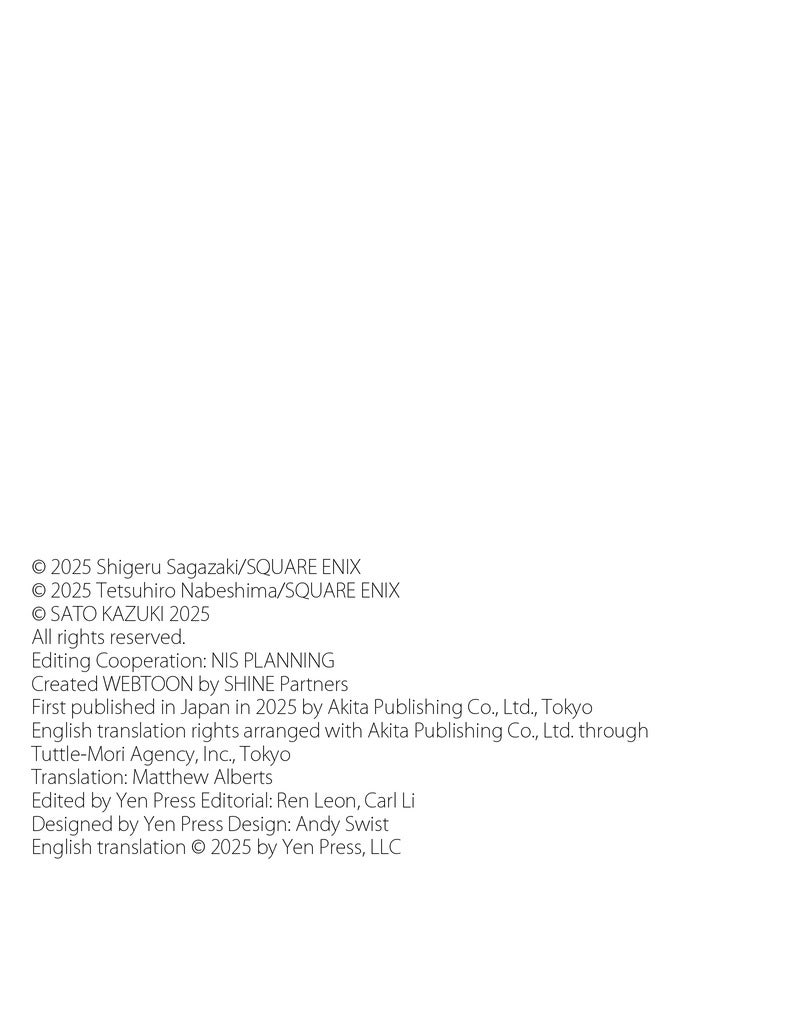 © 2025 Shigeru Sagazaki/SQUARE ENIX
© 2025 Tetsuhiro Nabeshima/SQUARE ENIX
© SATO KAZUKI 2025
All rights reserved.
Editing Cooperation: NIS PLANNING
Created WEBTOON by SHINE Partners
First published in Japan in 2025 by Akita Publishing Co., Ltd., Tokyo
English translation rights arranged with Akita Publishing Co., Ltd. through Tuttle-Mori Agency, Inc., Tokyo
Translation: Matthew Alberts
Edited by Yen Press Editorial: Ren Leon, Carl Li
Designed by Yen Press Design: Andy Swist
English translation © 2025 by Yen Press, LLC